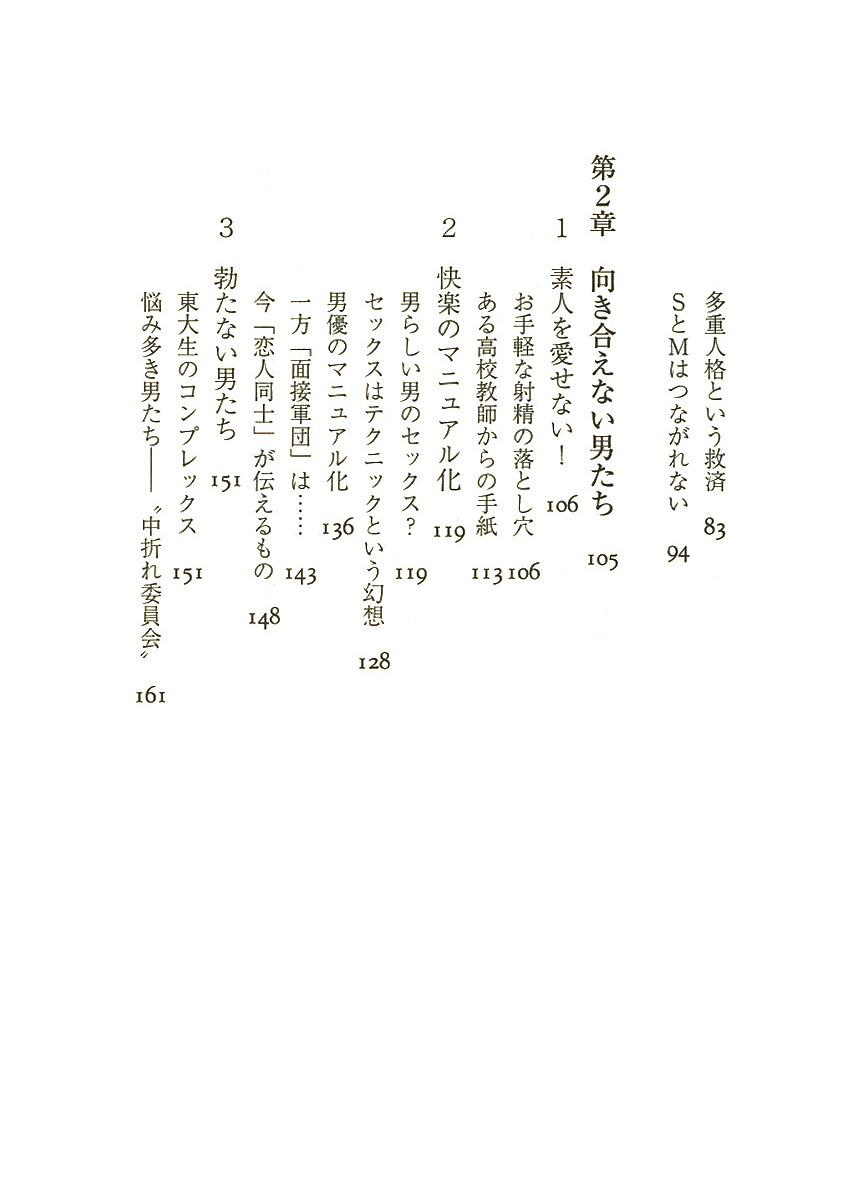 多重人格という救済　83

SとMはつながれない　94

第2章　向き合えない男たち　105

1　素人を愛せない！　106

お手軽な射精の落とし穴　106

ある高校教師からの手紙　113

2　快楽のマニュアル化　119

男らしい男のセックス？　119

セックスはテクニックという幻想　128

男優のマニュアル化　136

一方「面接軍団」は……　143

今「恋人同士」が伝えるもの　148

3　勃たない男たち　151

東大生のコンプレックス　151

悩み多き男たち――〝中折れ委員会〟　161